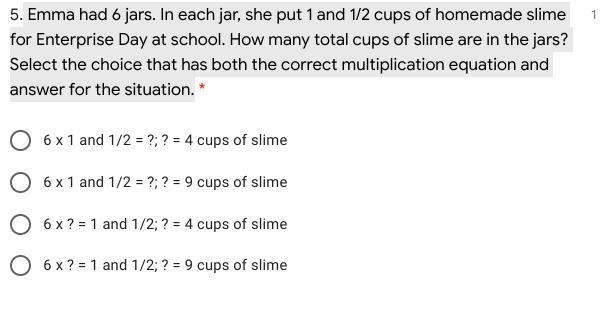 5. Emma had 6 jars. In each jar, she put 1 and 1/2 cups of homemade slime for Enterprise Day at school. How many total cups of slime are in the jars? Select the choice that has both the correct multiplication equation and answer for the situation. *

1

6 x 1 and 1/2 = ?; ? = 4 cups of slime

6 x 1 and 1/2 = ?; ? = 9 cups of slime

6 x ? = 1 and 1/2; ? = 4 cups of slime

6 x ? = 1 and 1/2; ? = 9 cups of slime